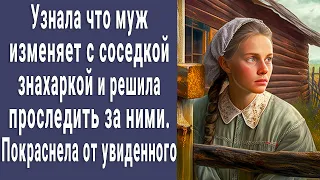 Узнала что муж изменяет с соседкой знахаркой и решила проследить за ними. Покраснела от увиденного